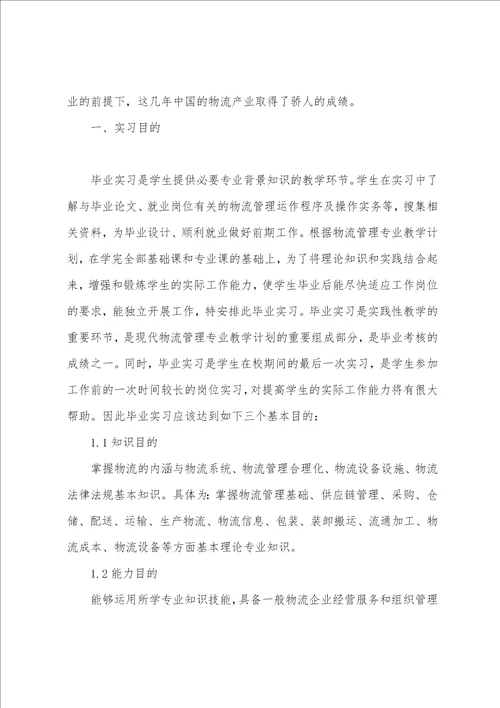 业的前提下，这几年中国的物流产业取得了骄人的成绩。

一、实习目的

毕业实习是学生提供必要专业背景知识的教学环节。学生在实习中了解与毕业论文、就业岗位有关的物流管理运作程序及操作实务等，搜集相关资料，为毕业设计、顺利就业做好前期工作。根据物流管理专业教学计划，在学完全部基础课和专业课的基础上，为了将理论知识和实践结合起来，增强和锻炼学生的实际工作能力，使学生毕业后能尽快适应工作岗位的要求，能独立开展工作，特安排此毕业实习。毕业实习是实践性教学的重要环节，是现代物流管理专业教学计划的重要组成部分，是毕业考核的成绩之一。同时，毕业实习是学生在校期间的最后一次实习，是学生参加工作前的一次时间较长的岗位实习，对提高学生的实际工作能力将有很大帮助。因此毕业实习应该达到如下三个基本目的：

1.1 知识目的

掌握物流的内涵与物流系统、物流管理合理化、物流设备设施、物流法律法规基本知识。具体为：掌握物流管理基础、供应链管理、采购、仓储、配送、运输、生产物流、物流信息、包装、装卸搬运、流通加工、物流成本、物流设备等方面基本理论专业知识。

1.2 能力目的

能够运用所学专业知识技能，具备一般物流企业经营服务和组织管理